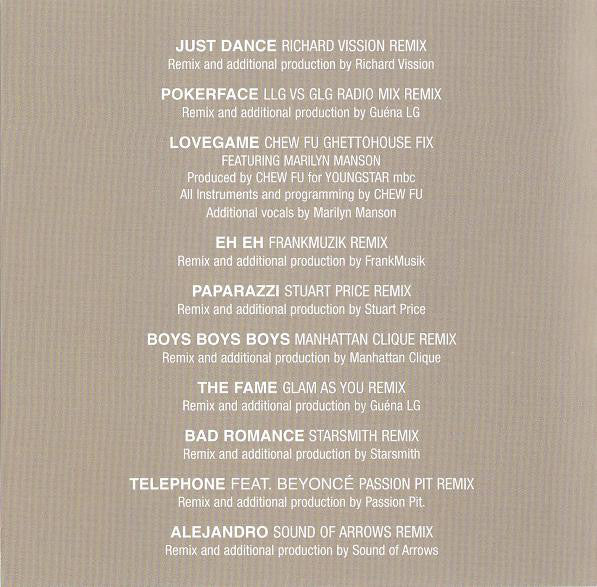 JUST DANCE RICHARD VISSION REMIX
Remix and additional production by Richard Vission

POKERFACE LLG VS GLG RADIO MIX REMIX
Remix and additional production by Guéna LG

LOVEGAME CHEW FU GHETTOHOUSE FIX
FEATURING MARILYN MANSON
Produced by CHEW FU for YOUNGSTAR mbc
All Instruments and programming by CHEW FU
Additional vocals by Marilyn Manson

EH EH FRANKMUZIK REMIX
Remix and additional production by FrankMusik

PAPARAZZI STUART PRICE REMIX
Remix and additional production by Stuart Price

BOYS BOYS BOYS MANHATTAN CLIQUE REMIX
Remix and additional production by Manhattan Clique

THE FAME GLAM AS YOU REMIX
Remix and additional production by Guéna LG

BAD ROMANCE STARSMITH REMIX
Remix and additional production by Starsmith

TELEPHONE FEAT. BEYONCÉ PASSION PIT REMIX
Remix and additional production by Passion Pit.

ALEJANDRO SOUND OF ARROWS REMIX
Remix and additional production by Sound of Arrows